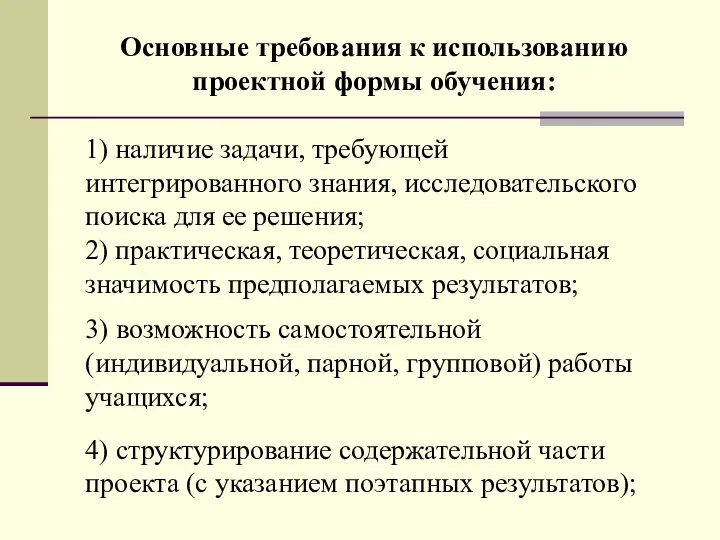 Основные требования к использованию проектной формы обучения:

1) наличие задачи, требующей интегрированного знания, исследовательского поиска для ее решения;
2) практическая, теоретическая, социальная значимость предполагаемых результатов;

3) возможность самостоятельной (индивидуальной, парной, групповой) работы учащихся;

4) структурирование содержательной части проекта (с указанием поэтапных результатов);